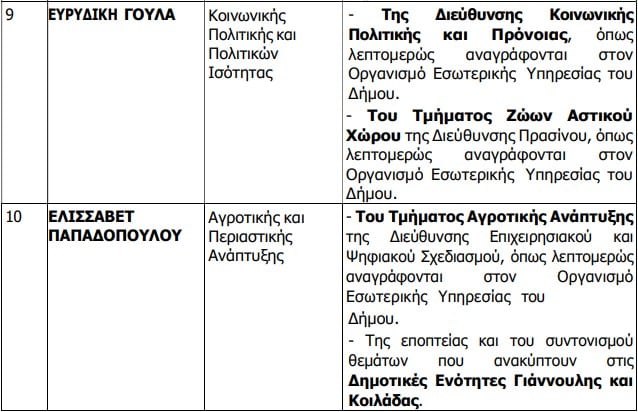 | 9 | ΕΥΡΥΔΙΚΗ ΓΟΥΛΑ | Κοινωνικής Πολιτικής και Πολιτικών Ισότητας | - Της Διεύθυνσης Κοινωνικής Πολιτικής και Πρόνοιας, όπως λεπτομερώς αναγράφονται στον Οργανισμό Εσωτερικής Υπηρεσίας του Δήμου. - Του Τμήματος Ζώων Αστικού Χώρου της Διεύθυνσης Πρασίνου, όπως λεπτομερώς αναγράφονται στον Οργανισμό Εσωτερικής Υπηρεσίας του Δήμου. |
|---|---|---|---|
| 10 | ΕΛΙΣΣΑΒΕΤ ΠΑΠΑΔΟΠΟΥΛΟΥ | Αγροτικής και Περιαστικής Ανάπτυξης | - Του Τμήματος Αγροτικής Ανάπτυξης της Διεύθυνσης Επιχειρησιακού και Ψηφιακού Σχεδιασμού, όπως λεπτομερώς αναγράφονται στον Οργανισμό Εσωτερικής Υπηρεσίας του Δήμου. - Της εποπτείας και του συντονισμού θεμάτων που ανακύπτουν στις Δημοτικές Ενότητες Γιάννουλης και Κοιλάδας. |